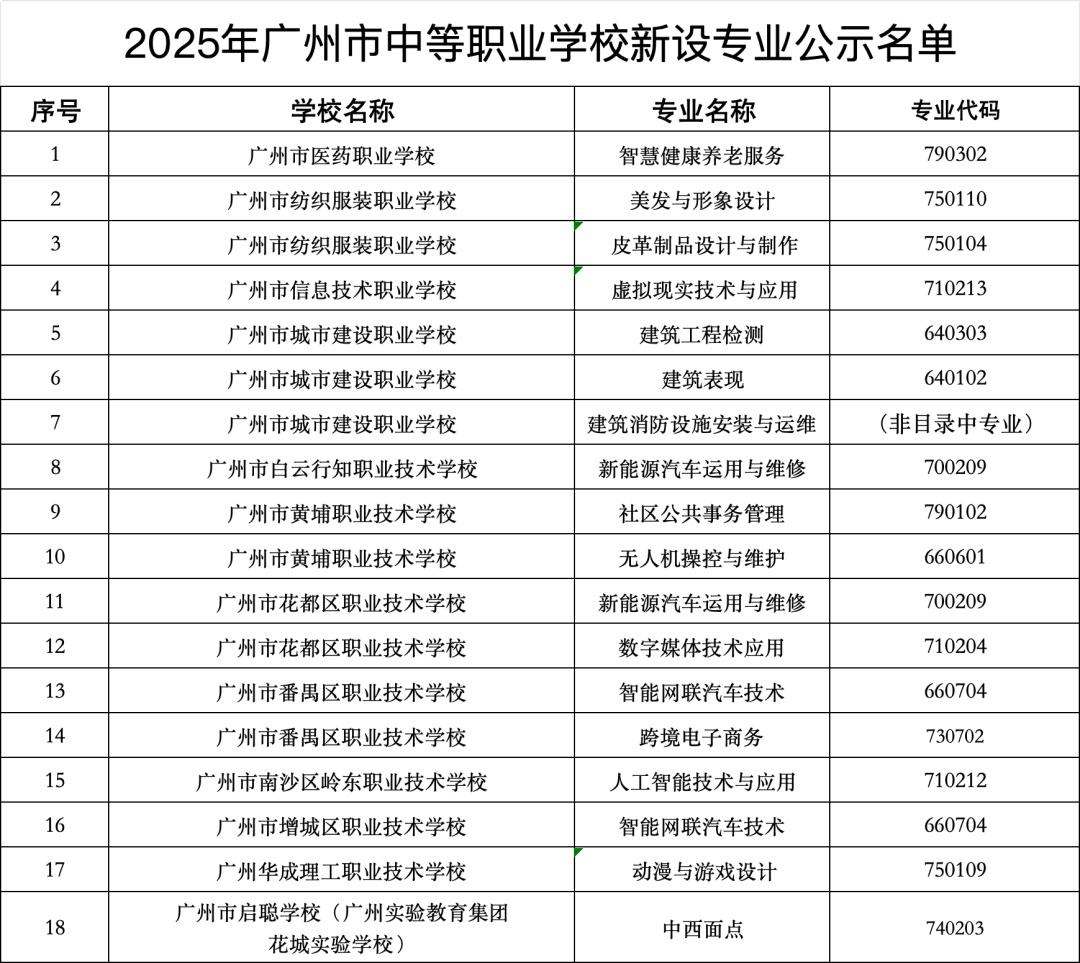 2025年广州市中等职业学校新设专业公示名单

| 序号 | 学校名称 | 专业名称 | 专业代码 |
|---|---|---|---|
| 1 | 广州市医药职业学校 | 智慧健康养老服务 | 790302 |
| 2 | 广州市纺织服装职业学校 | 美发与形象设计 | 750110 |
| 3 | 广州市纺织服装职业学校 | 皮革制品设计与制作 | 750104 |
| 4 | 广州市信息技术职业学校 | 虚拟现实技术与应用 | 710213 |
| 5 | 广州市城市建设职业学校 | 建筑工程检测 | 640303 |
| 6 | 广州市城市建设职业学校 | 建筑表现 | 640102 |
| 7 | 广州市城市建设职业学校 | 建筑消防设施安装与运维 | （非目录中专业） |
| 8 | 广州市白云行知职业技术学校 | 新能源汽车运用与维修 | 700209 |
| 9 | 广州市黄埔职业技术学校 | 社区公共事务管理 | 790102 |
| 10 | 广州市黄埔职业技术学校 | 无人机操控与维护 | 660601 |
| 11 | 广州市花都区职业技术学校 | 新能源汽车运用与维修 | 700209 |
| 12 | 广州市花都区职业技术学校 | 数字媒体技术应用 | 710204 |
| 13 | 广州市番禺区职业技术学校 | 智能网联汽车技术 | 660704 |
| 14 | 广州市番禺区职业技术学校 | 跨境电子商务 | 730702 |
| 15 | 广州市南沙区岭东职业技术学校 | 人工智能技术与应用 | 710212 |
| 16 | 广州市增城区职业技术学校 | 智能网联汽车技术 | 660704 |
| 17 | 广州华成理工职业技术学校 | 动漫与游戏设计 | 750109 |
| 18 | 广州市启聪学校（广州实验教育集团花城实验学校） | 中西面点 | 740203 |